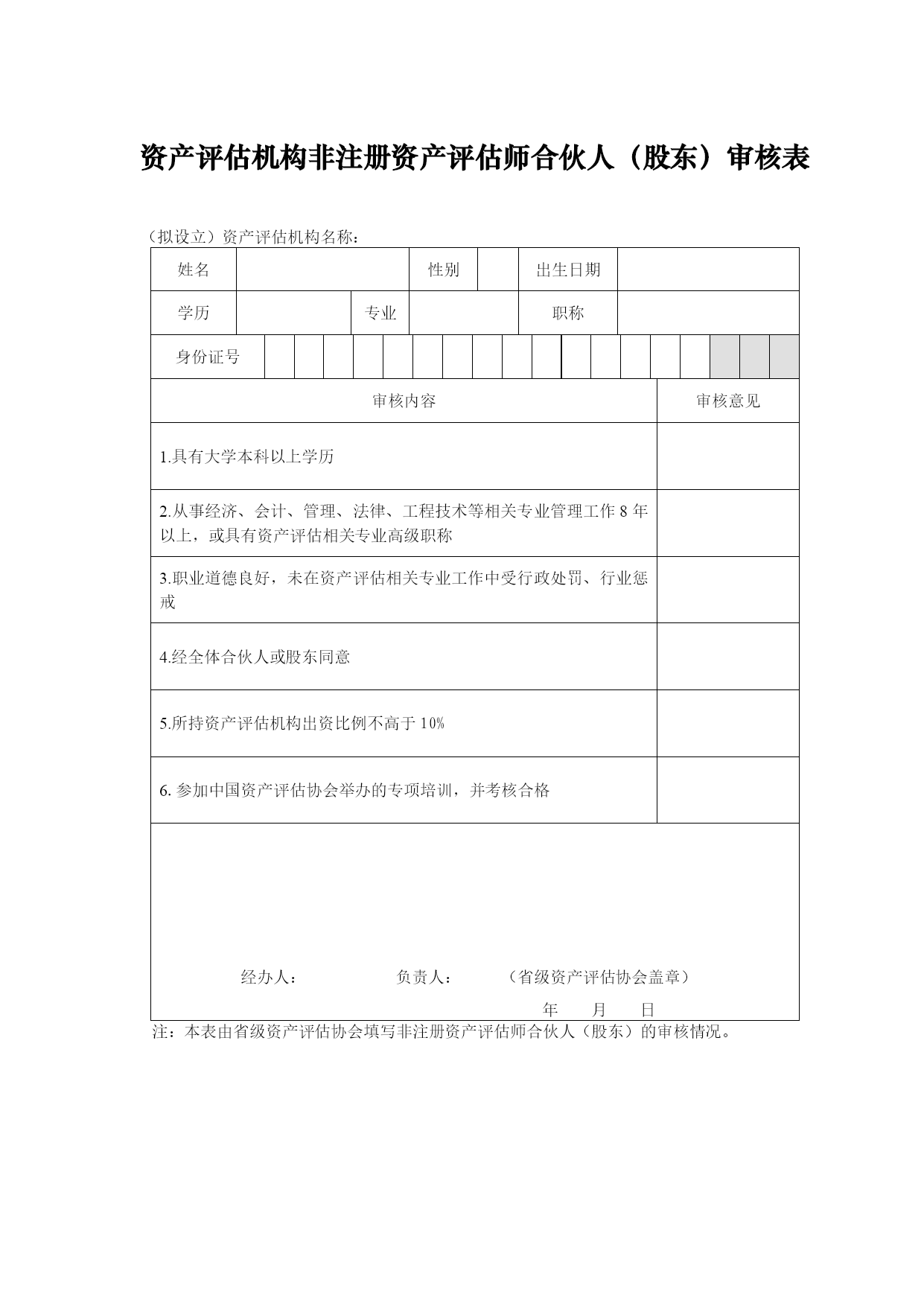 资产评估机构非注册资产评估师合伙人（股东）审核表

（拟设立）资产评估机构名称：

| 姓名 | | 性别 | | 出生日期 | |
|---|---|---|---|---|---|
| 学历 | | 专业 | | 职称 | |
| 身份证号 | | | | | |

| 审核内容 | 审核意见 |
|---|---|
| 1.具有大学本科以上学历 | |
| 2.从事经济、会计、管理、法律、工程技术等相关专业管理工作 8 年以上，或具有资产评估相关专业高级职称 | |
| 3.职业道德良好，未在资产评估相关专业工作中受行政处罚、行业惩戒 | |
| 4.经全体合伙人或股东同意 | |
| 5.所持资产评估机构出资比例不高于 10% | |
| 6. 参加中国资产评估协会举办的专项培训，并考核合格 | |

经办人：　　负责人：　　（省级资产评估协会盖章）

年　月　日

注：本表由省级资产评估协会填写非注册资产评估师合伙人（股东）的审核情况。